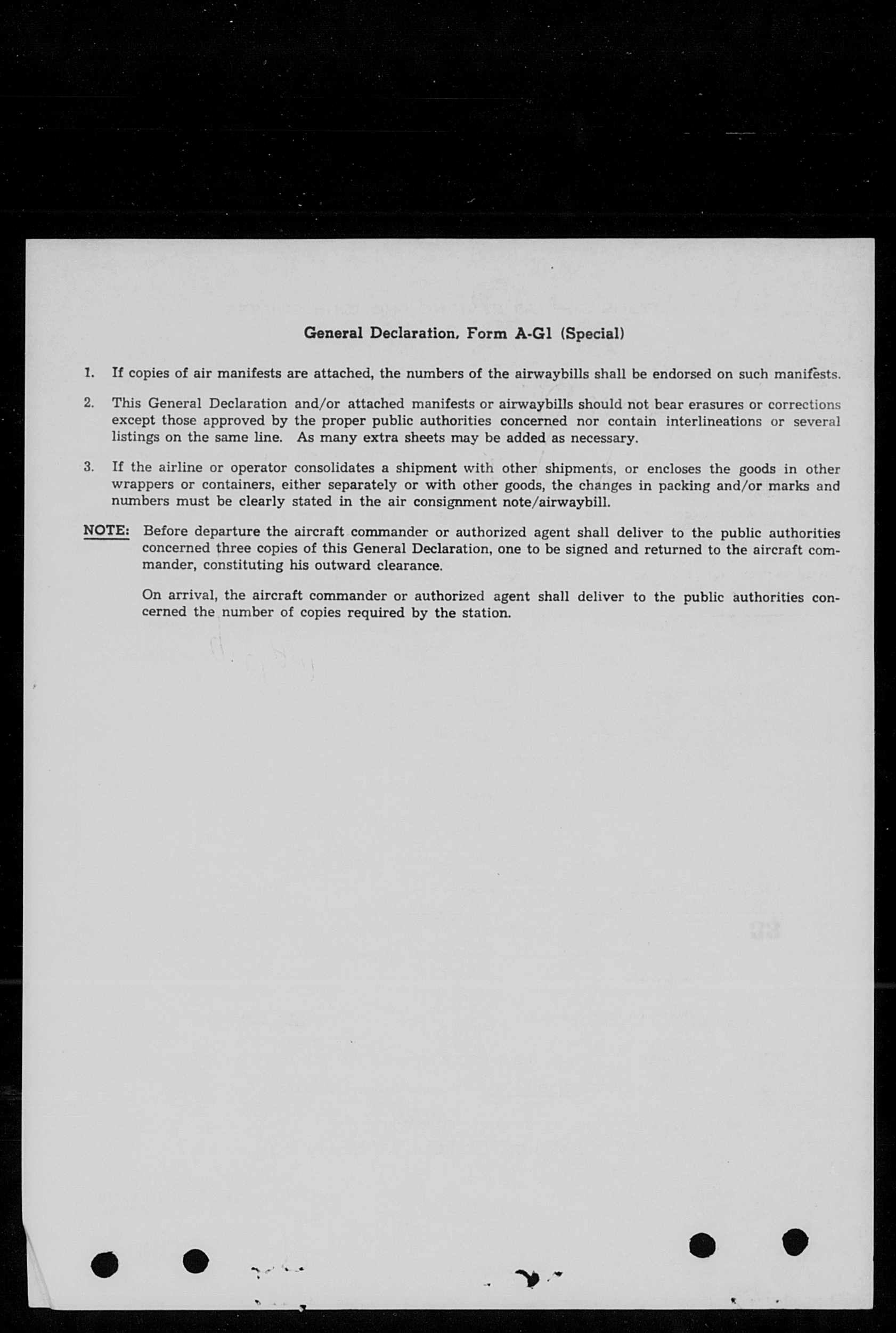 General Declaration, Form A-G1 (Special)

1. If copies of air manifests are attached, the numbers of the airwaybills shall be endorsed on such manifests.

2. This General Declaration and/or attached manifests or airwaybills should not bear erasures or corrections except those approved by the proper public authorities concerned nor contain interlineations or several listings on the same line. As many extra sheets may be added as necessary.

3. If the airline or operator consolidates a shipment with other shipments, or encloses the goods in other wrappers or containers, either separately or with other goods, the changes in packing and/or marks and numbers must be clearly stated in the air consignment note/airwaybill.

NOTE: Before departure the aircraft commander or authorized agent shall deliver to the public authorities concerned three copies of this General Declaration, one to be signed and returned to the aircraft commander, constituting his outward clearance.

On arrival, the aircraft commander or authorized agent shall deliver to the public authorities concerned the number of copies required by the station.